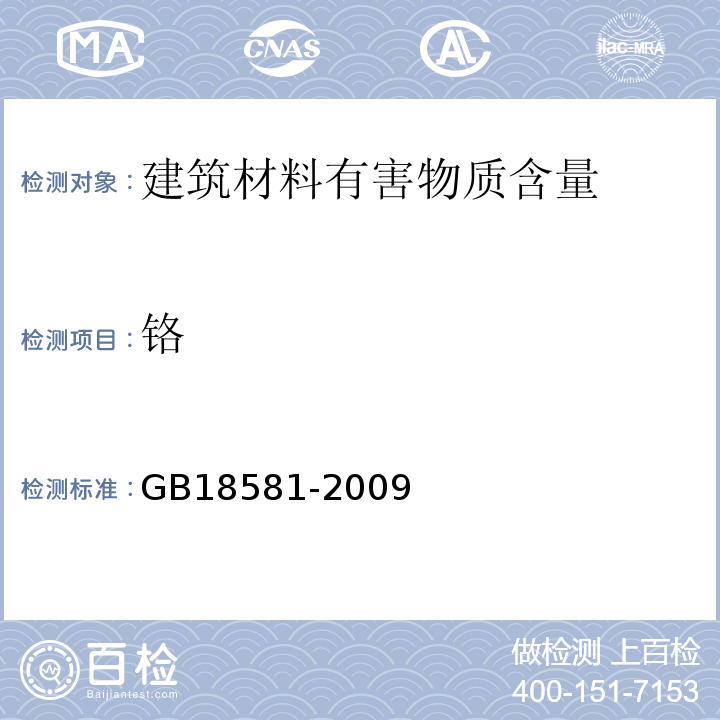 MA CNAS AL ilac-MRA

检测对象：建筑材料有害物质含量

检测项目：铬

检测标准：GB18581-2009

百检
Baijiantest.com

做检测 上百检
400-151-7153